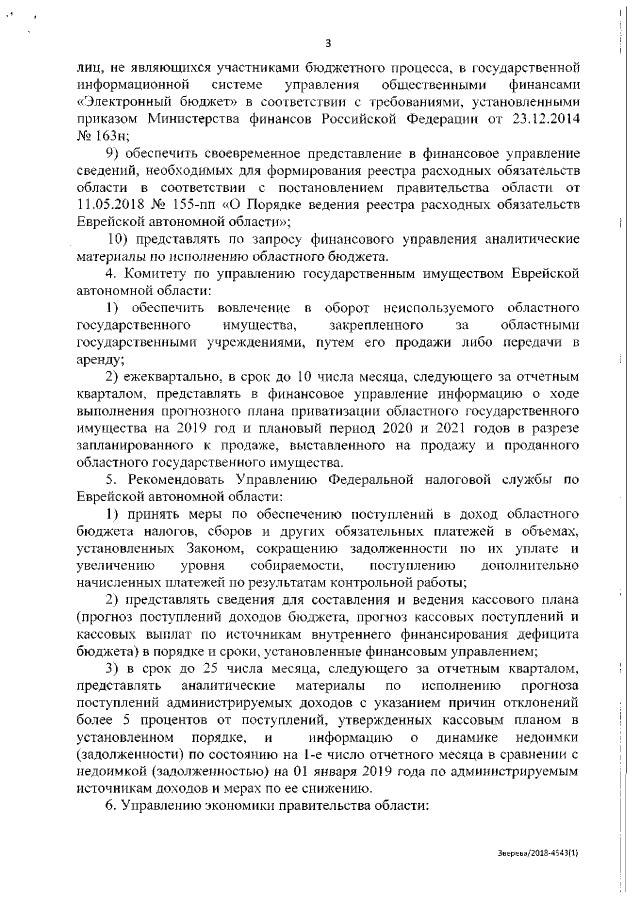 3

лиц, не являющихся участниками бюджетного процесса, в государственной информационной системе управления общественными финансами «Электронный бюджет» в соответствии с требованиями, установленными приказом Министерства финансов Российской Федерации от 23.12.2014 № 163н;

9) обеспечить своевременное представление в финансовое управление сведений, необходимых для формирования реестра расходных обязательств области в соответствии с постановлением правительства области от 11.05.2018 № 155-пп «О Порядке ведения реестра расходных обязательств Еврейской автономной области»;

10) представлять по запросу финансового управления аналитические материалы по исполнению областного бюджета.

4. Комитету по управлению государственным имуществом Еврейской автономной области:

1) обеспечить вовлечение в оборот неиспользуемого областного государственного имущества, закрепленного за областными государственными учреждениями, путем его продажи либо передачи в аренду;

2) ежеквартально, в срок до 10 числа месяца, следующего за отчетным кварталом, представлять в финансовое управление информацию о ходе выполнения прогнозного плана приватизации областного государственного имущества на 2019 год и плановый период 2020 и 2021 годов в разрезе запланированного к продаже, выставленного на продажу и проданного областного государственного имущества.

5. Рекомендовать Управлению Федеральной налоговой службы по Еврейской автономной области:

1) принять меры по обеспечению поступлений в доход областного бюджета налогов, сборов и других обязательных платежей в объемах, установленных Законом, сокращению задолженности по их уплате и увеличению уровня собираемости, поступлению дополнительно начисленных платежей по результатам контрольной работы;

2) представлять сведения для составления и ведения кассового плана (прогноз поступлений доходов бюджета, прогноз кассовых поступлений и кассовых выплат по источникам внутреннего финансирования дефицита бюджета) в порядке и сроки, установленные финансовым управлением;

3) в срок до 25 числа месяца, следующего за отчетным кварталом, представлять аналитические материалы по исполнению прогноза поступлений администрируемых доходов с указанием причин отклонений более 5 процентов от поступлений, утвержденных кассовым планом в установленном порядке, и информацию о динамике недоимки (задолженности) по состоянию на 1-е число отчетного месяца в сравнении с недоимкой (задолженностью) на 01 января 2019 года по администрируемым источникам доходов и мерах по ее снижению.

6. Управлению экономики правительства области:

Зверева/2018-4543(1)